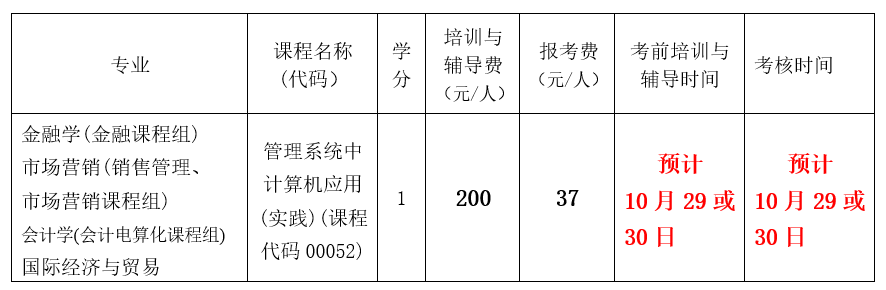 | 专业 | 课程名称（代码） | 学分 | 培训与辅导费（元/人） | 报考费（元/人） | 考前培训与辅导时间 | 考核时间 |
|---|---|---|---|---|---|---|
| 金融学(金融课程组) 市场营销(销售管理、市场营销课程组) 会计学(会计电算化课程组) 国际经济与贸易 | 管理系统中计算机应用(实践)(课程代码 00052) | 1 | 200 | 37 | 预计 10 月 29 或 30 日 | 预计 10 月 29 或 30 日 |